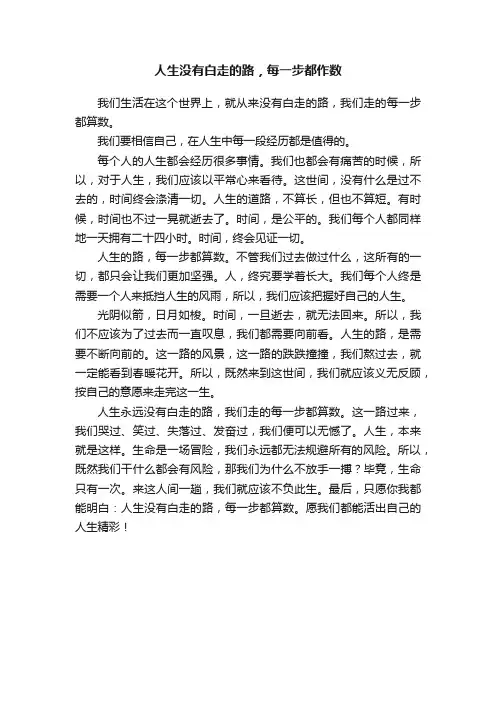 人生没有白走的路，每一步都作数

我们生活在这个世界上，就从来没有白走的路，我们走的每一步都算数。

我们要相信自己，在人生中每一段经历都是值得的。

每个人的人生都会经历很多事情。我们也都会有痛苦的时候，所以，对于人生，我们应该以平常心来看待。这世间，没有什么是过不去的，时间终会涤清一切。人生的道路，不算长，但也不算短。有时候，时间也不过一晃就逝去了。时间，是公平的。我们每个人都同样地一天拥有二十四小时。时间，终会见证一切。

人生的路，每一步都算数。不管我们过去做过什么，这所有的一切，都只会让我们更加坚强。人，终究要学着长大。我们每个人终是需要一个人来抵挡人生的风雨，所以，我们应该把握好自己的人生。

光阴似箭，日月如梭。时间，一旦逝去，就无法回来。所以，我们不应该为了过去而一直叹息，我们都需要向前看。人生的路，是需要不断向前的。这一路的风景，这一路的跌跌撞撞，我们熬过去，就一定能看到春暖花开。所以，既然来到这世间，我们就应该义无反顾，按自己的意愿来走完这一生。

人生永远没有白走的路，我们走的每一步都算数。这一路过来，我们哭过、笑过、失落过、发奋过，我们便可以无憾了。人生，本来就是这样。生命是一场冒险，我们永远都无法规避所有的风险。所以，既然我们干什么都会有风险，那我们为什么不放手一搏？毕竟，生命只有一次。来这人间一趟，我们就应该不负此生。最后，只愿你我都能明白：人生没有白走的路，每一步都算数。愿我们都能活出自己的人生精彩！